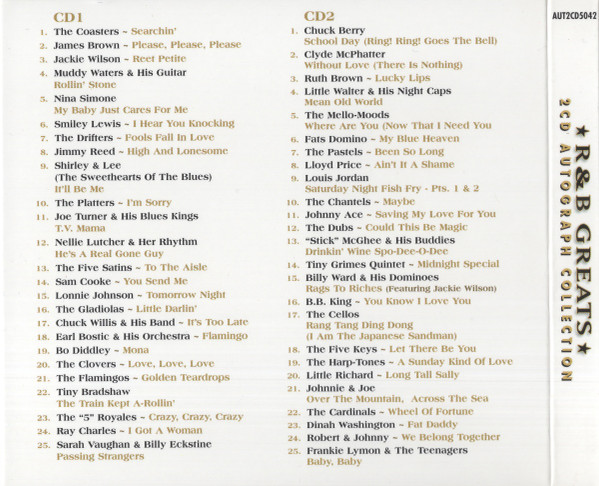 CD1

1. The Coasters ~ Searchin'
2. James Brown ~ Please, Please, Please
3. Jackie Wilson ~ Reet Petite
4. Muddy Waters & His Guitar
Rollin' Stone
5. Nina Simone
My Baby Just Cares For Me
6. Smiley Lewis ~ I Hear You Knocking
7. The Drifters ~ Fools Fall In Love
8. Jimmy Reed ~ High And Lonesome
9. Shirley & Lee
(The Sweethearts Of The Blues)
It'll Be Me
10. The Platters ~ I'm Sorry
11. Joe Turner & His Blues Kings
T.V. Mama
12. Nellie Lutcher & Her Rhythm
He's A Real Gone Guy
13. The Five Satins ~ To The Aisle
14. Sam Cooke ~ You Send Me
15. Lonnie Johnson ~ Tomorrow Night
16. The Gladiolas ~ Little Darlin'
17. Chuck Willis & His Band ~ It's Too Late
18. Earl Bostic & His Orchestra ~ Flamingo
19. Bo Diddley ~ Mona
20. The Clovers ~ Love, Love, Love
21. The Flamingos ~ Golden Teardrops
22. Tiny Bradshaw
The Train Kept A-Rollin'
23. The "5" Royales ~ Crazy, Crazy, Crazy
24. Ray Charles ~ I Got A Woman
25. Sarah Vaughan & Billy Eckstine
Passing Strangers

CD2

1. Chuck Berry
School Day (Ring! Ring! Goes The Bell)
2. Clyde McPhatter
Without Love (There Is Nothing)
3. Ruth Brown ~ Lucky Lips
4. Little Walter & His Night Caps
Mean Old World
5. The Mello-Moods
Where Are You (Now That I Need You
6. Fats Domino ~ My Blue Heaven
7. The Pastels ~ Been So Long
8. Lloyd Price ~ Ain't It A Shame
9. Louis Jordan
Saturday Night Fish Fry - Pts. 1 & 2
10. The Chantels ~ Maybe
11. Johnny Ace ~ Saving My Love For You
12. The Dubs ~ Could This Be Magic
13. "Stick" McGhee & His Buddies
Drinkin' Wine Spo-Dee-O-Dee
14. Tiny Grimes Quintet ~ Midnight Special
15. Billy Ward & His Dominoes
Rags To Riches (Featuring Jackie Wilson)
16. B.B. King ~ You Know I Love You
17. The Cellos
Rang Tang Ding Dong
(I Am The Japanese Sandman)
18. The Five Keys ~ Let There Be You
19. The Harp-Tones ~ A Sunday Kind Of Love
20. Little Richard ~ Long Tall Sally
21. Johnnie & Joe
Over The Mountain, Across The Sea
22. The Cardinals ~ Wheel Of Fortune
23. Dinah Washington ~ Fat Daddy
24. Robert & Johnny ~ We Belong Together
25. Frankie Lymon & The Teenagers
Baby, Baby

AUT2CD5042
★ R&B GREATS ★
2CD AUTOGRAPH COLLECTION